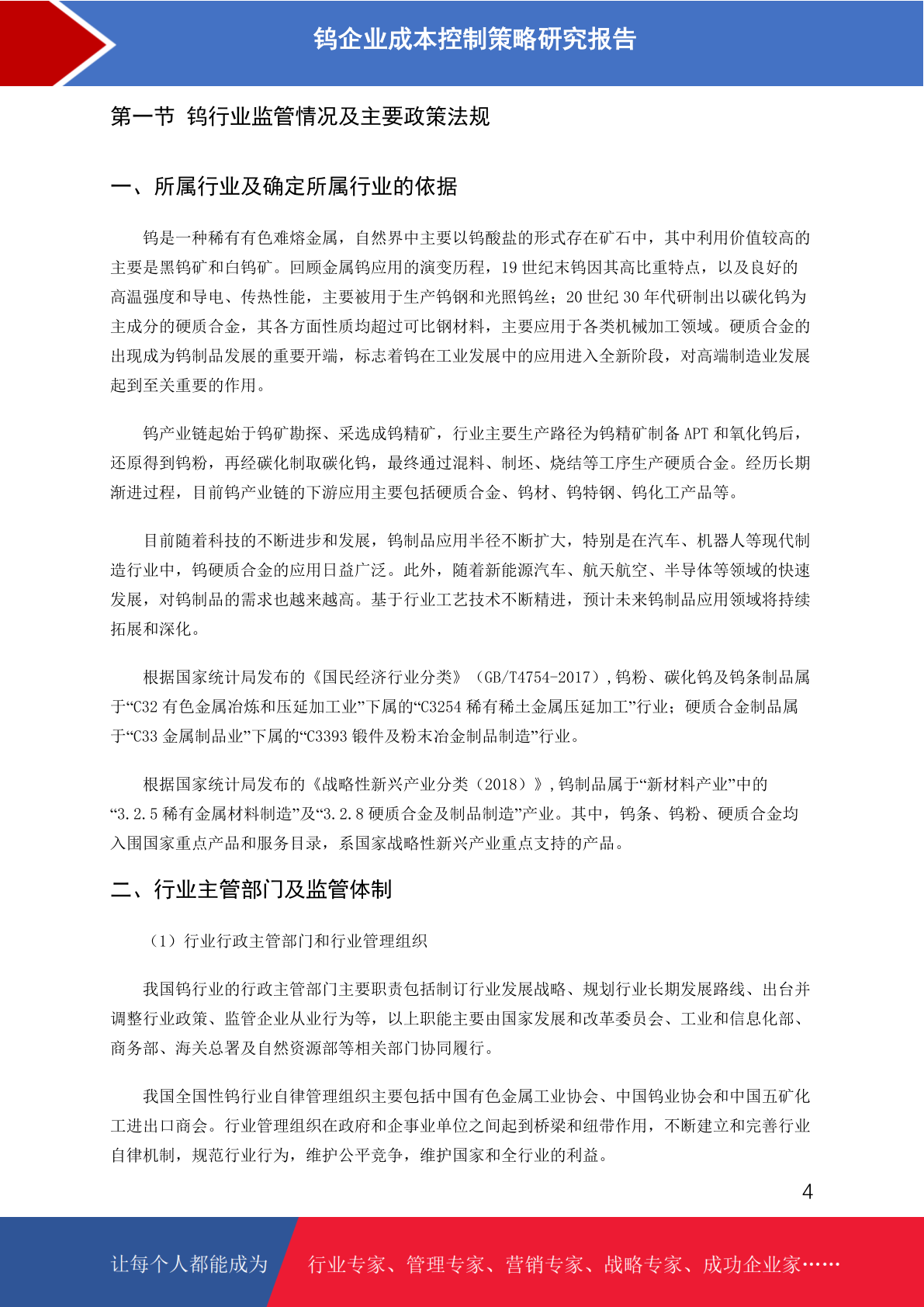 钨企业成本控制策略研究报告

第一节 钨行业监管情况及主要政策法规

一、所属行业及确定所属行业的依据

钨是一种稀有有色难熔金属，自然界中主要以钨酸盐的形式存在矿石中，其中利用价值较高的主要是黑钨矿和白钨矿。回顾金属钨应用的演变历程，19 世纪末钨因其高比重特点，以及良好的高温强度和导电、传热性能，主要被用于生产钨钢和光照钨丝；20 世纪 30 年代研制出以碳化钨为主成分的硬质合金，其各方面性质均超过可比钢材料，主要应用于各类机械加工领域。硬质合金的出现成为钨制品发展的重要开端，标志着钨在工业发展中的应用进入全新阶段，对高端制造业发展起到至关重要的作用。

钨产业链起始于钨矿勘探、采选成钨精矿，行业主要生产路径为钨精矿制备 APT 和氧化钨后，还原得到钨粉，再经碳化制取碳化钨，最终通过混料、制坯、烧结等工序生产硬质合金。经历长期渐进过程，目前钨产业链的下游应用主要包括硬质合金、钨材、钨特钢、钨化工产品等。

目前随着科技的不断进步和发展，钨制品应用半径不断扩大，特别是在汽车、机器人等现代制造行业中，钨硬质合金的应用日益广泛。此外，随着新能源汽车、航天航空、半导体等领域的快速发展，对钨制品的需求也越来越高。基于行业工艺技术不断精进，预计未来钨制品应用领域将持续拓展和深化。

根据国家统计局发布的《国民经济行业分类》（GB/T4754-2017），钨粉、碳化钨及钨条制品属于“C32 有色金属冶炼和压延加工业”下属的“C3254 稀有稀土金属压延加工”行业；硬质合金制品属于“C33 金属制品业”下属的“C3393 锻件及粉末冶金制品制造”行业。

根据国家统计局发布的《战略性新兴产业分类（2018）》，钨制品属于“新材料产业”中的“3.2.5 稀有金属材料制造”及“3.2.8 硬质合金及制品制造”产业。其中，钨条、钨粉、硬质合金均入围国家重点产品和服务目录，系国家战略性新兴产业重点支持的产品。

二、行业主管部门及监管体制

（1）行业行政主管部门和行业管理组织

我国钨行业的行政主管部门主要职责包括制订行业发展战略、规划行业长期发展路线、出台并调整行业政策、监管企业从业行为等，以上职能主要由国家发展和改革委员会、工业和信息化部、商务部、海关总署及自然资源部等相关部门协同履行。

我国全国性钨行业自律管理组织主要包括中国有色金属工业协会、中国钨业协会和中国五矿化工进出口商会。行业管理组织在政府和企事业单位之间起到桥梁和纽带作用，不断建立和完善行业自律机制，规范行业行为，维护公平竞争，维护国家和全行业的利益。

4

让每个人都能成为 行业专家、管理专家、营销专家、战略专家、成功企业家……